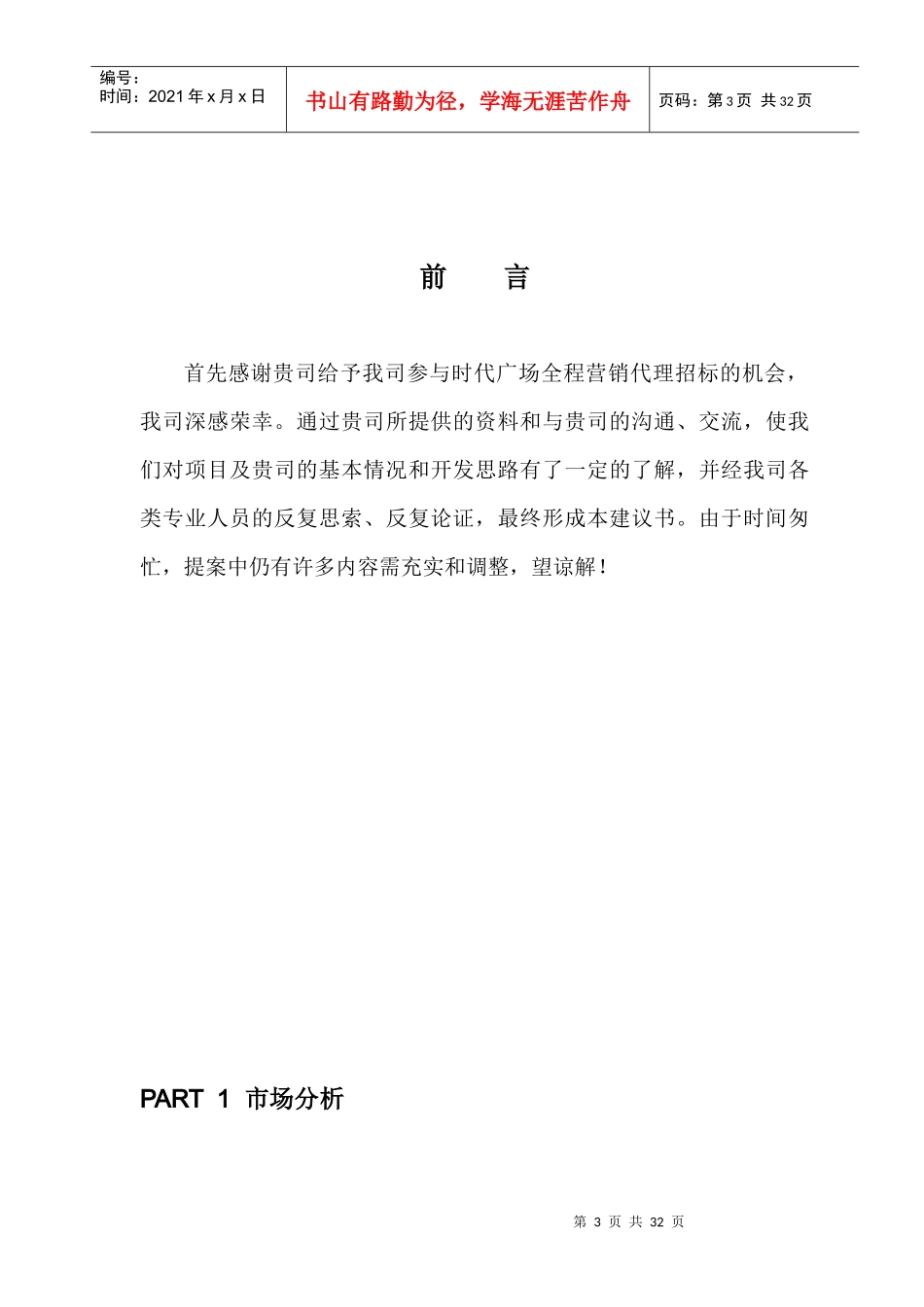 | 编号：<br>时间：2021 年 x 月 x 日 | 书山有路勤为径，学海无涯苦作舟 | 页码：第 3 页 共 32 页 |
|---|---|---|

前　言

首先感谢贵司给予我司参与时代广场全程营销代理招标的机会，我司深感荣幸。通过贵司所提供的资料和与贵司的沟通、交流，使我们对项目及贵司的基本情况和开发思路有了一定的了解，并经我司各类专业人员的反复思索、反复论证，最终形成本建议书。由于时间匆忙，提案中仍有许多内容需充实和调整，望谅解！

PART 1 市场分析

第 3 页 共 32 页